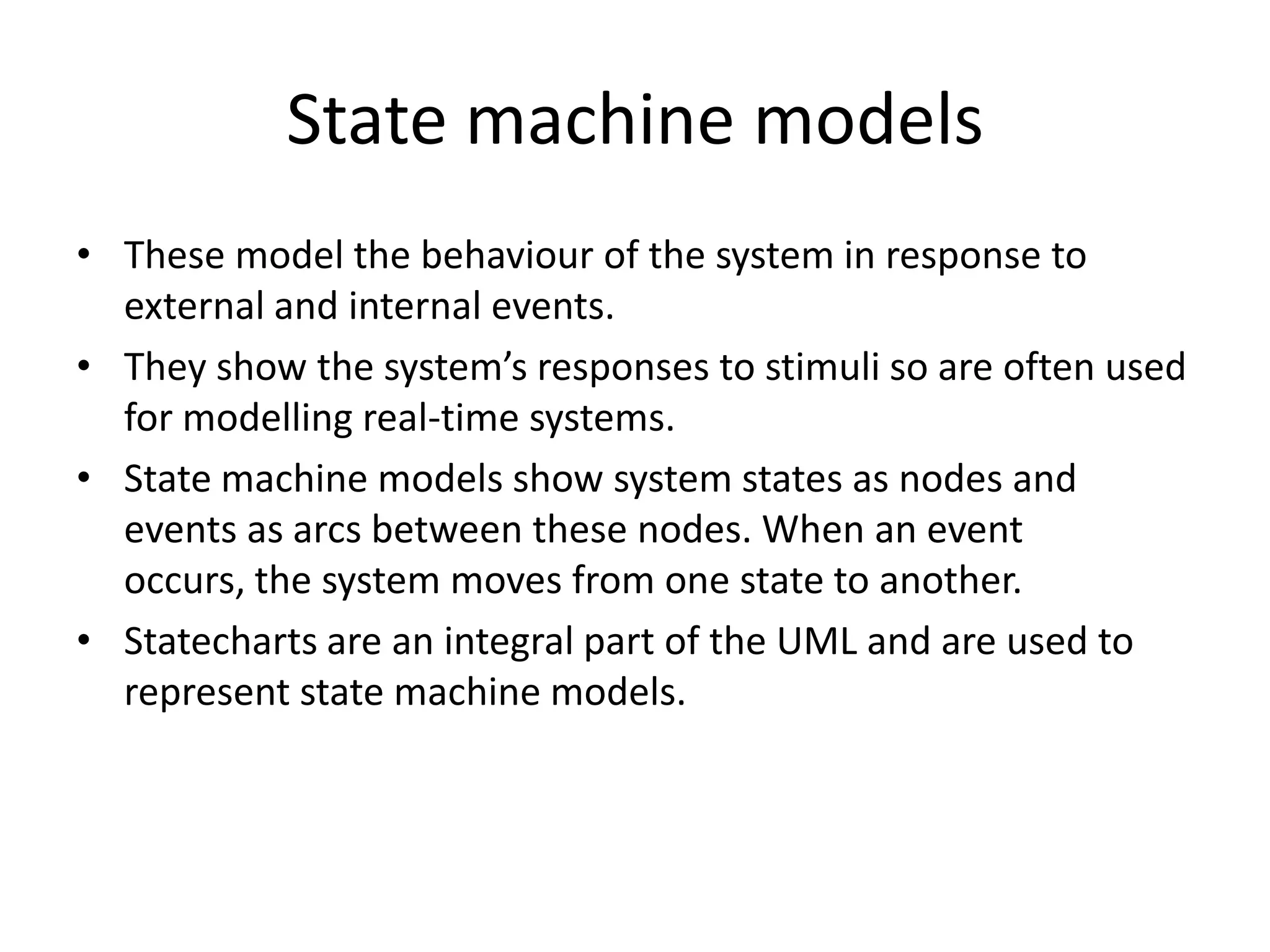 State machine models

• These model the behaviour of the system in response to external and internal events.
• They show the system’s responses to stimuli so are often used for modelling real-time systems.
• State machine models show system states as nodes and events as arcs between these nodes. When an event occurs, the system moves from one state to another.
• Statecharts are an integral part of the UML and are used to represent state machine models.